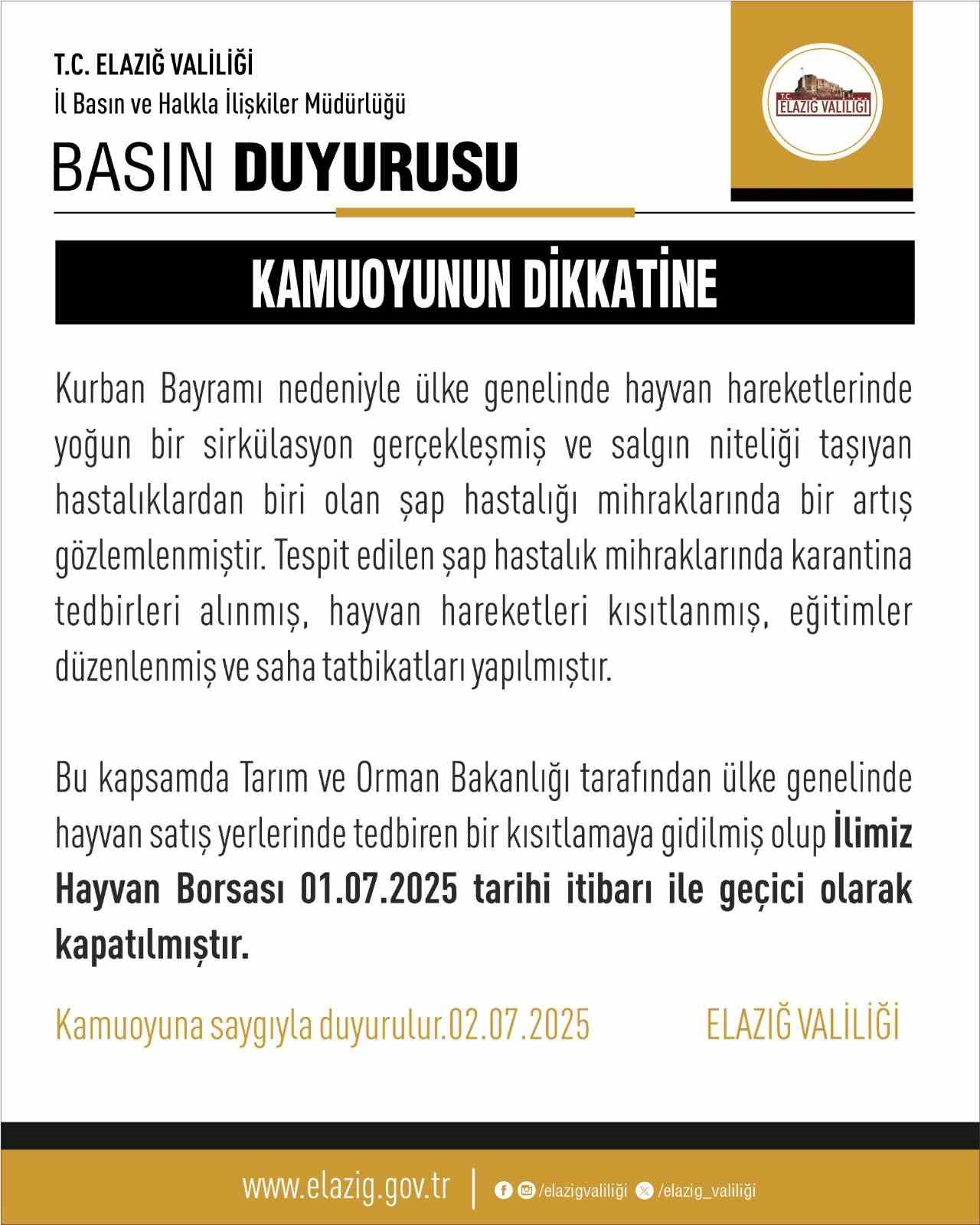 T.C. ELAZIĞ VALİLİĞİ
İl Basın ve Halkla İlişkiler Müdürlüğü

BASIN DUYURUSU

T.C. ELAZIĞ VALİLİĞİ

KAMUOYUNUN DİKKATİNE

Kurban Bayramı nedeniyle ülke genelinde hayvan hareketlerinde yoğun bir sirkülasyon gerçekleşmiş ve salgın niteliği taşıyan hastalıklardan biri olan şap hastalığı mihraklarında bir artış gözlemlenmiştir. Tespit edilen şap hastalık mihraklarında karantina tedbirleri alınmış, hayvan hareketleri kısıtlanmış, eğitimler düzenlenmiş ve saha tatbikatları yapılmıştır.

Bu kapsamda Tarım ve Orman Bakanlığı tarafından ülke genelinde hayvan satış yerlerinde tedbiren bir kısıtlamaya gidilmiş olup İlimiz Hayvan Borsası 01.07.2025 tarihi itibarı ile geçici olarak kapatılmıştır.

Kamuoyuna saygıyla duyurulur.02.07.2025

ELAZIĞ VALİLİĞİ

www.elazig.gov.tr | /elazigvaliliği /elazig_valiliği